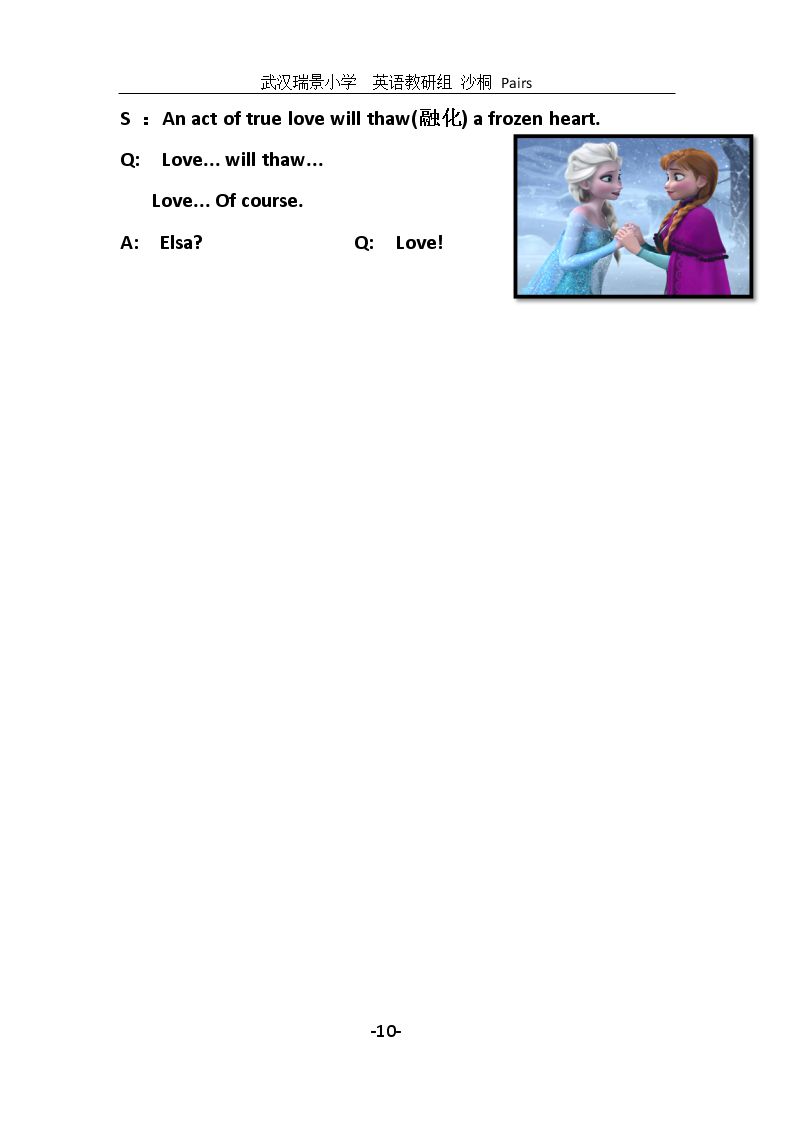 武汉瑞景小学 英语教研组 沙桐 Pairs

S ：An act of true love will thaw(融化) a frozen heart.

Q: Love… will thaw…

Love… Of course.

A: Elsa? Q: Love!

-10-